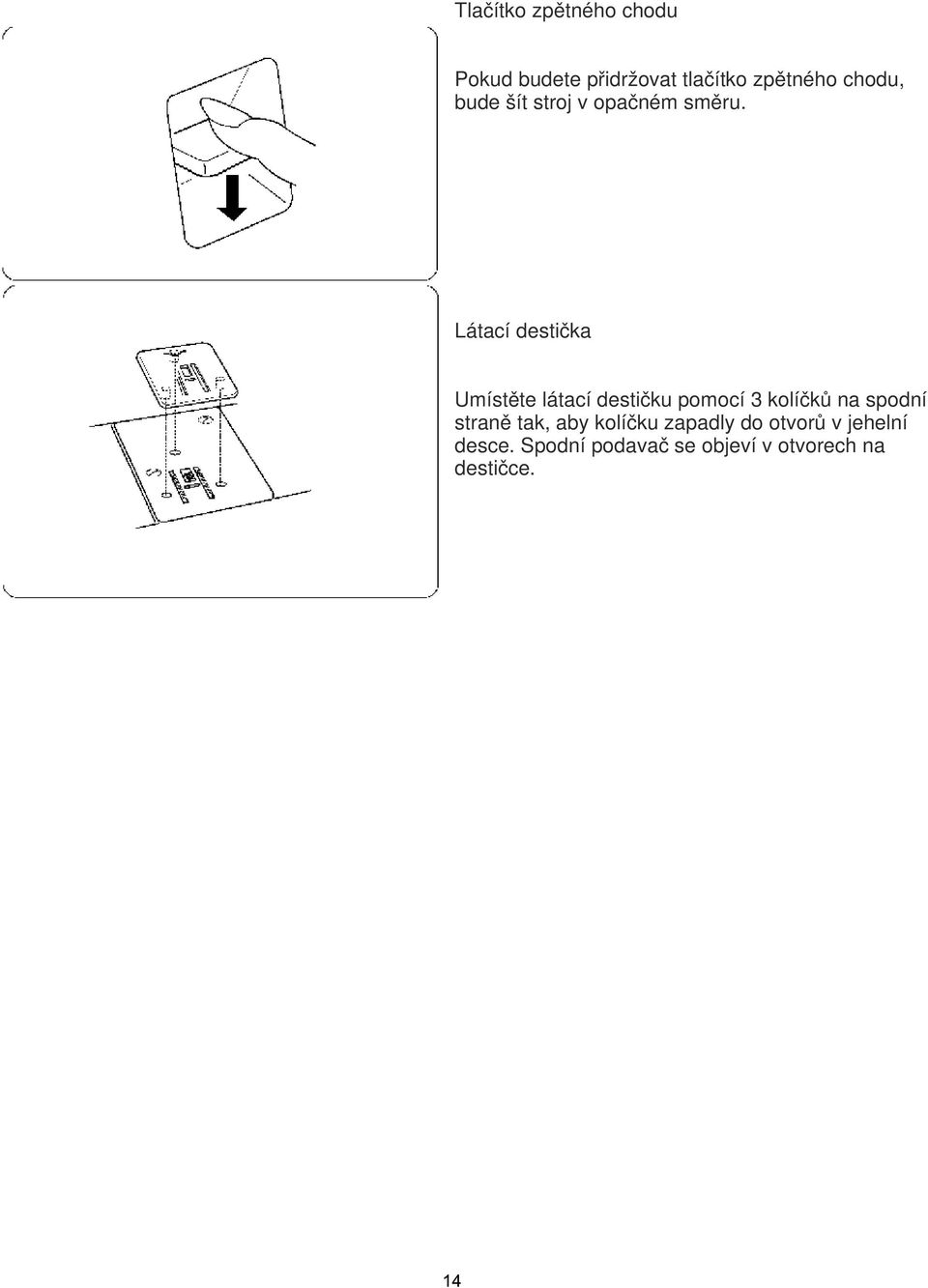 Tlačítko zpětného chodu

Pokud budete přidržovat tlačítko zpětného chodu, bude šít stroj v opačném směru.

Látací destička

Umístěte látací destičku pomocí 3 kolíčků na spodní straně tak, aby kolíčku zapadly do otvorů v jehelní desce. Spodní podavač se objeví v otvorech na destičce.

14